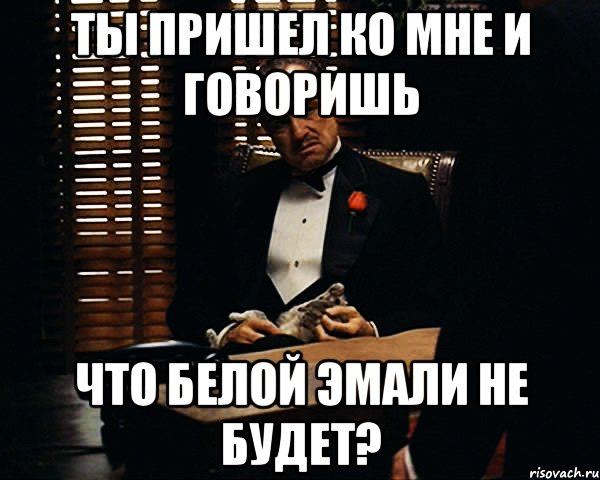 ТЫ ПРИШЕЛ КО МНЕ И ГОВОРИШЬ

ЧТО БЕЛОЙ ЭМАЛИ НЕ БУДЕТ?

risovach.ru